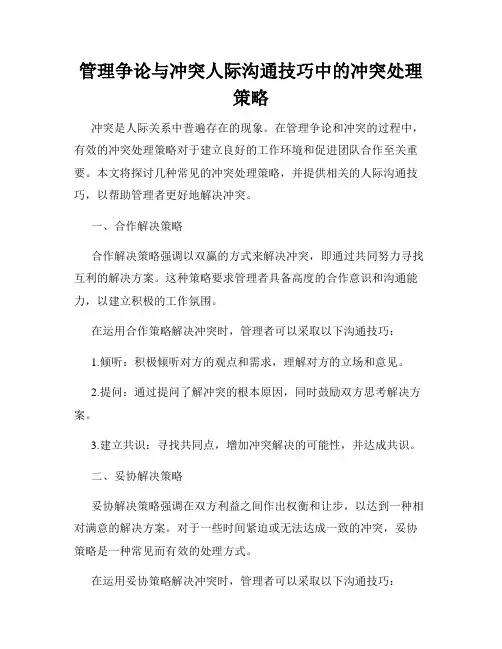 管理争论与冲突人际沟通技巧中的冲突处理策略

冲突是人际关系中普遍存在的现象。在管理争论和冲突的过程中，有效的冲突处理策略对于建立良好的工作环境和促进团队合作至关重要。本文将探讨几种常见的冲突处理策略，并提供相关的人际沟通技巧，以帮助管理者更好地解决冲突。

一、合作解决策略

合作解决策略强调以双赢的方式来解决冲突，即通过共同努力寻找互利的解决方案。这种策略要求管理者具备高度的合作意识和沟通能力，以建立积极的工作氛围。

在运用合作策略解决冲突时，管理者可以采取以下沟通技巧：

1.倾听：积极倾听对方的观点和需求，理解对方的立场和意见。

2.提问：通过提问了解冲突的根本原因，同时鼓励双方思考解决方案。

3.建立共识：寻找共同点，增加冲突解决的可能性，并达成共识。

二、妥协解决策略

妥协解决策略强调在双方利益之间作出权衡和让步，以达到一种相对满意的解决方案。对于一些时间紧迫或无法达成一致的冲突，妥协策略是一种常见而有效的处理方式。

在运用妥协策略解决冲突时，管理者可以采取以下沟通技巧：